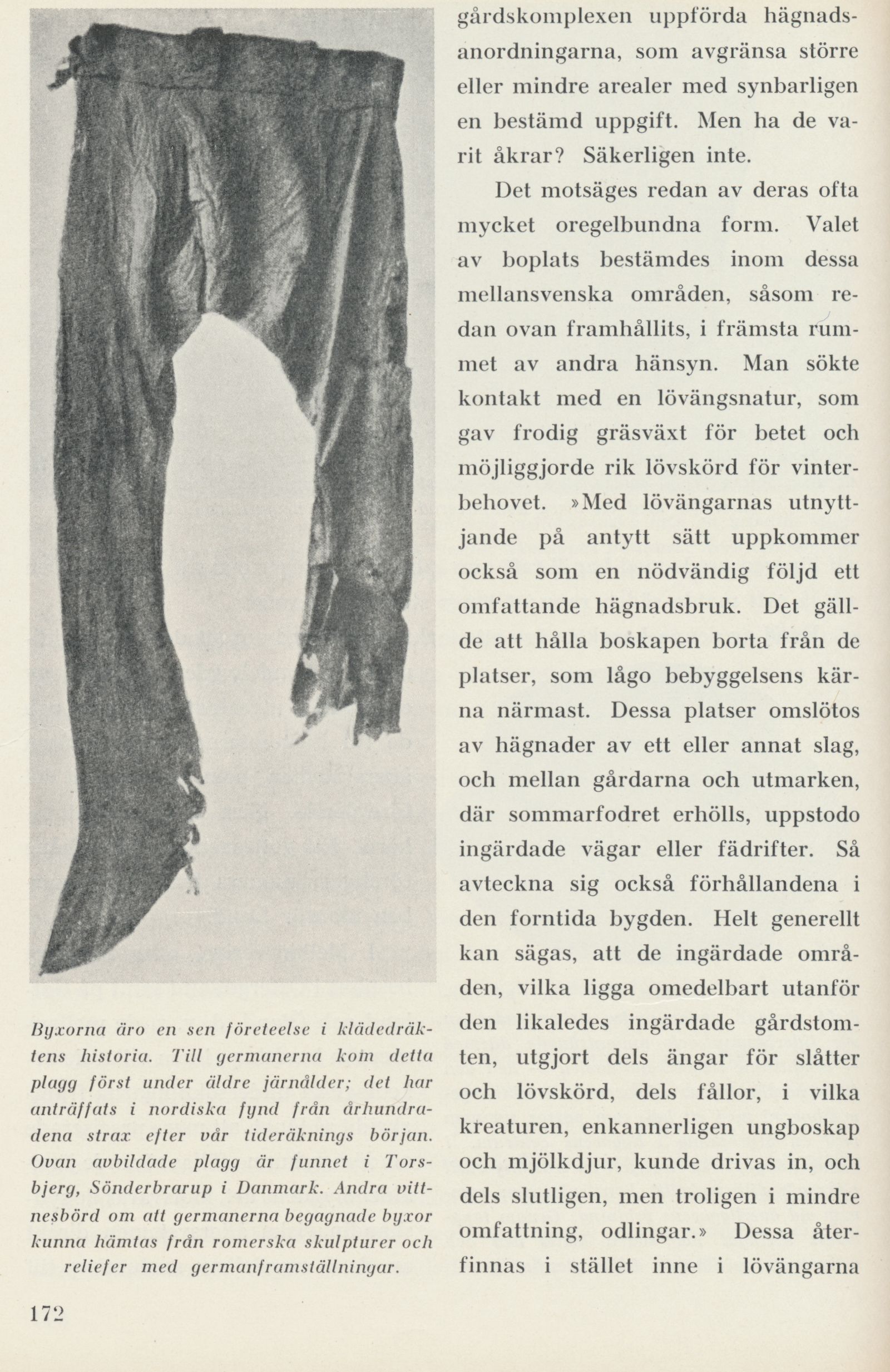 Byxorna äro en sen företeelse i klädedräktens historia. Till germanerna kom detta plagg först under äldre järnålder; det har anträffats i nordiska fynd från århundradena strax efter vår tideräknings början. Ovan avbildade plagg är funnet i Torsbjerg, Sönderbrarup i Danmark. Andra vittnesbörd om att germanerna begagnade byxor kunna hämtas från romerska skulpturer och reliefer med germanframställningar.

172

gårdskomplexen uppförda hägnadsanordningarna, som avgränsa större eller mindre arealer med synbarligen en bestämd uppgift. Men ha de varit åkrar? Säkerligen inte.

Det motsäges redan av deras ofta mycket oregelbundna form. Valet av boplats bestämdes inom dessa mellansvenska områden, såsom redan ovan framhållits, i främsta rummet av andra hänsyn. Man sökte kontakt med en lövängsnatur, som gav frodig gräsväxt för betet och möjliggjorde rik lövskörd för vinterbehovet. »Med lövängarnas utnyttjande på antytt sätt uppkommer också som en nödvändig följd ett omfattande hägnadsbruk. Det gällde att hålla boskapen borta från de platser, som lågo bebyggelsens kärna närmast. Dessa platser omslötos av hägnader av ett eller annat slag, och mellan gårdarna och utmarken, där sommarfodret erhölls, uppstodo ingärdade vägar eller fädrifter. Så avteckna sig också förhållandena i den forntida bygden. Helt generellt kan sägas, att de ingärdade områden, vilka ligga omedelbart utanför den likaledes ingärdade gårdstomten, utgjort dels ängar för slåtter och lövskörd, dels fållor, i vilka kreaturen, enkannerligen ungboskap och mjölkdjur, kunde drivas in, och dels slutligen, men troligen i mindre omfattning, odlingar.» Dessa återfinnas i stället inne i lövängarna